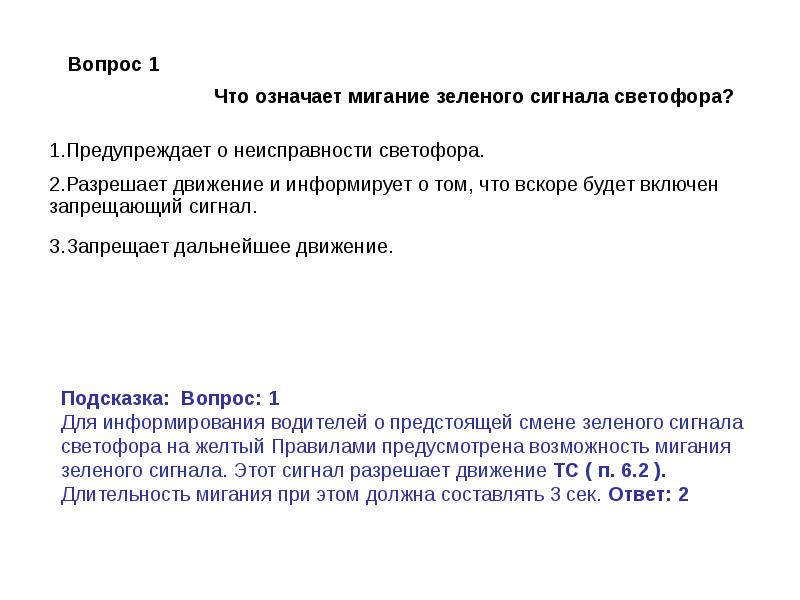 Вопрос 1

Что означает мигание зеленого сигнала светофора?

1.Предупреждает о неисправности светофора.

2.Разрешает движение и информирует о том, что вскоре будет включен запрещающий сигнал.

3.Запрещает дальнейшее движение.

Подсказка: Вопрос: 1
Для информирования водителей о предстоящей смене зеленого сигнала светофора на желтый Правилами предусмотрена возможность мигания зеленого сигнала. Этот сигнал разрешает движение ТС ( п. 6.2 ). Длительность мигания при этом должна составлять 3 сек. Ответ: 2